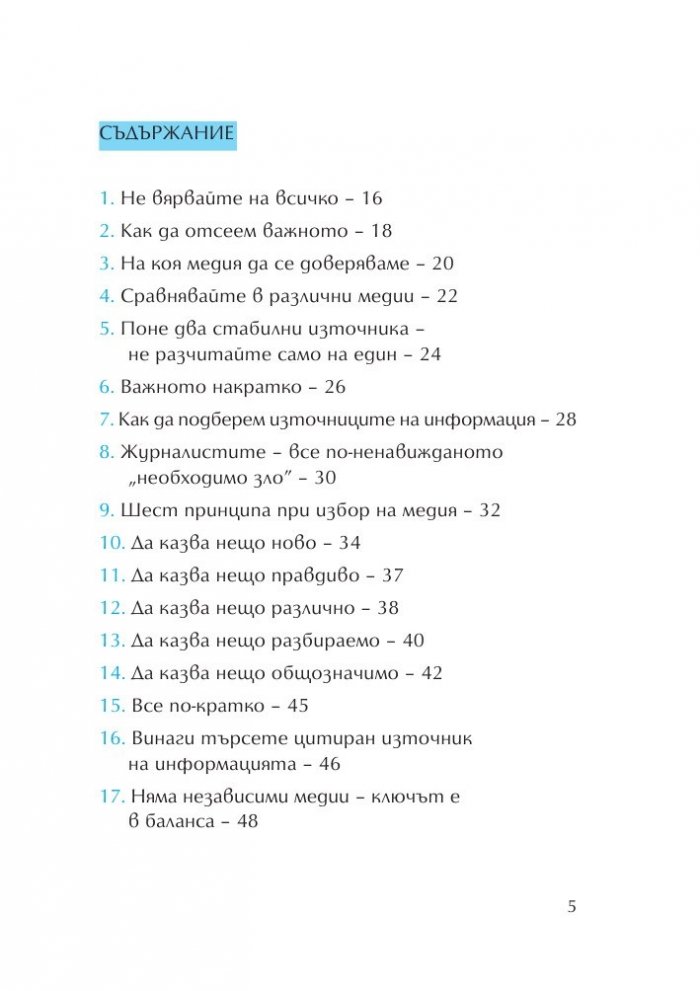 СЪДЪРЖАНИЕ

1. Не вярвайте на всичко – 16

2. Как да отсеем важното – 18

3. На коя медия да се доверяваме – 20

4. Сравнявайте в различни медии – 22

5. Поне два стабилни източника – не разчитайте само на един – 24

6. Важното накратко – 26

7. Как да подберем източниците на информация – 28

8. Журналистите – все по-ненавижданото „необходимо зло" – 30

9. Шест принципа при избор на медия – 32

10. Да казва нещо ново – 34

11. Да казва нещо правдиво – 37

12. Да казва нещо различно – 38

13. Да казва нещо разбираемо – 40

14. Да казва нещо общозначимо – 42

15. Все по-кратко – 45

16. Винаги търсете цитиран източник на информацията – 46

17. Няма независими медии – ключът е в баланса – 48

5